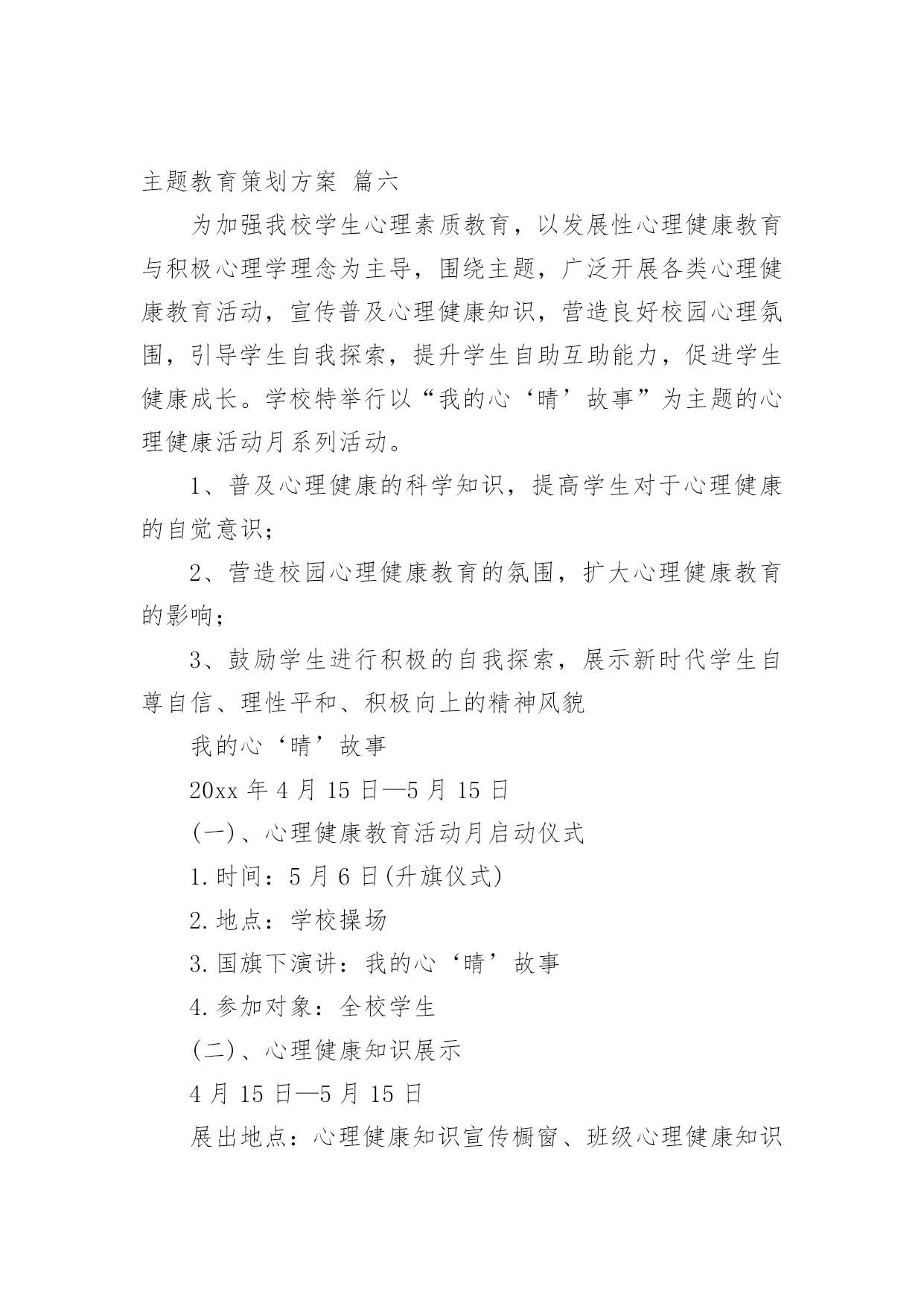 主题教育策划方案 篇六

为加强我校学生心理素质教育，以发展性心理健康教育与积极心理学理念为主导，围绕主题，广泛开展各类心理健康教育活动，宣传普及心理健康知识，营造良好校园心理氛围，引导学生自我探索，提升学生自助互助能力，促进学生健康成长。学校特举行以“我的心‘晴’故事”为主题的心理健康活动月系列活动。

1、普及心理健康的科学知识，提高学生对于心理健康的自觉意识；

2、营造校园心理健康教育的氛围，扩大心理健康教育的影响；

3、鼓励学生进行积极的自我探索，展示新时代学生自尊自信、理性平和、积极向上的精神风貌

我的心‘晴’故事

20xx 年 4 月 15 日—5 月 15 日

(一)、心理健康教育活动月启动仪式

1.时间：5 月 6 日(升旗仪式)

2.地点：学校操场

3.国旗下演讲：我的心‘晴’故事

4.参加对象：全校学生

(二)、心理健康知识展示

4 月 15 日—5 月 15 日

展出地点：心理健康知识宣传橱窗、班级心理健康知识